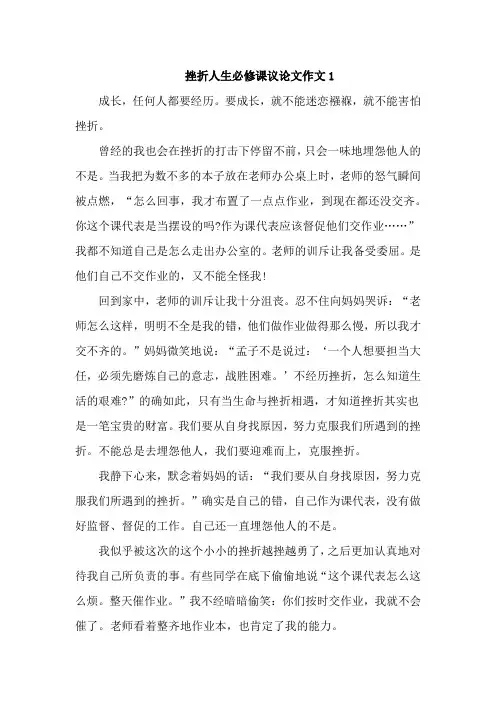 挫折人生必修课议论文作文 1

成长，任何人都要经历。要成长，就不能迷恋襁褓，就不能害怕挫折。

曾经的我也会在挫折的打击下停留不前，只会一味地埋怨他人的不是。当我把为数不多的本子放在老师办公桌上时，老师的怒气瞬间被点燃，“怎么回事，我才布置了一点点作业，到现在都还没交齐。你这个课代表是当摆设的吗?作为课代表应该督促他们交作业……”我都不知道自己是怎么走出办公室的。老师的训斥让我备受委屈。是他们自己不交作业的，又不能全怪我!

回到家中，老师的训斥让我十分沮丧。忍不住向妈妈哭诉：“老师怎么这样，明明不全是我的错，他们做作业做得那么慢，所以我才交不齐的。”妈妈微笑地说：“孟子不是说过：‘一个人想要担当大任，必须先磨炼自己的意志，战胜困难。’不经历挫折，怎么知道生活的艰难?”的确如此，只有当生命与挫折相遇，才知道挫折其实也是一笔宝贵的财富。我们要从自身找原因，努力克服我们所遇到的挫折。不能总是去埋怨他人，我们要迎难而上，克服挫折。

我静下心来，默念着妈妈的话：“我们要从自身找原因，努力克服我们所遇到的挫折。”确实是自己的错，自己作为课代表，没有做好监督、督促的工作。自己还一直埋怨他人的不是。

我似乎被这次的这个小小的挫折越挫越勇了，之后更加认真地对待我自己所负责的事。有些同学在底下偷偷地说“这个课代表怎么这么烦。整天催作业。”我不经暗暗偷笑：你们按时交作业，我就不会催了。老师看着整齐地作业本，也肯定了我的能力。